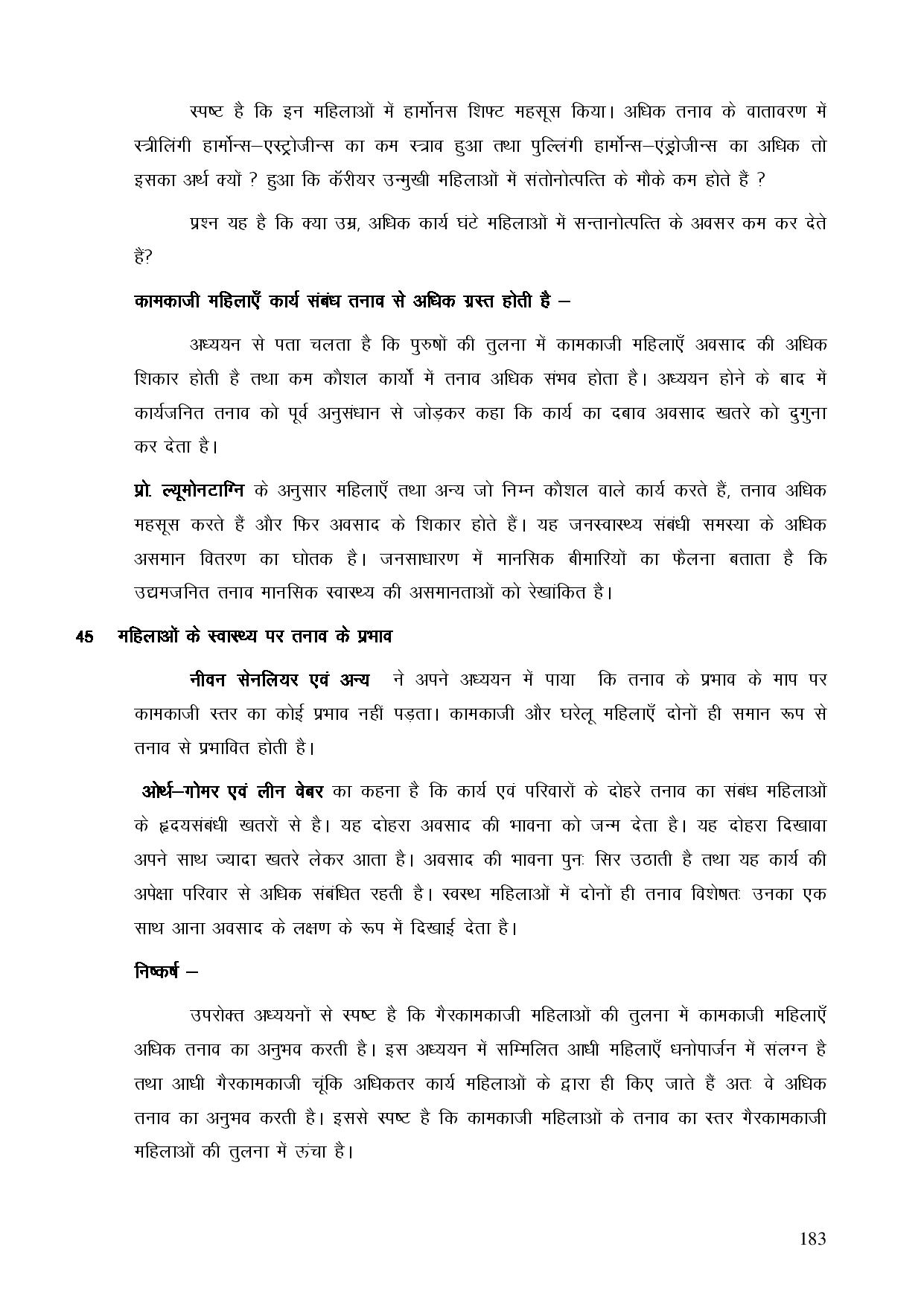 स्पष्ट है कि इन महिलाओं में हार्मोनस शिफ्ट महसूस किया। अधिक तनाव के वातावरण में स्त्रीलिंगी हार्मोन्स–एस्ट्रोजीन्स का कम स्त्राव हुआ तथा पुल्लिंगी हार्मोन्स–एंड्रोजीन्स का अधिक तो इसका अर्थ क्यों ? हुआ कि कॅरीयर उन्मुखी महिलाओं में संतोनोत्पत्ति के मौके कम होते हैं ?

प्रश्न यह है कि क्या उम्र, अधिक कार्य घंटे महिलाओं में सन्तानोत्पत्ति के अवसर कम कर देते हैं?

कामकाजी महिलाएँ कार्य संबंध तनाव से अधिक ग्रस्त होती है –

अध्ययन से पता चलता है कि पुरुषों की तुलना में कामकाजी महिलाएँ अवसाद की अधिक शिकार होती है तथा कम कौशल कार्यो में तनाव अधिक संभव होता है। अध्ययन होने के बाद में कार्यजनित तनाव को पूर्व अनुसंधान से जोड़कर कहा कि कार्य का दबाव अवसाद खतरे को दुगुना कर देता है।

प्रो. ल्यूमोनटाग्नि के अनुसार महिलाएँ तथा अन्य जो निम्न कौशल वाले कार्य करते हैं, तनाव अधिक महसूस करते हैं और फिर अवसाद के शिकार होते हैं। यह जनस्वास्थ्य संबंधी समस्या के अधिक असमान वितरण का घोतक है। जनसाधारण में मानसिक बीमारियों का फैलना बताता है कि उद्यमजनित तनाव मानसिक स्वास्थ्य की असमानताओं को रेखांकित है।

45 महिलाओं के स्वास्थ्य पर तनाव के प्रभाव

नीवन सेनलियर एवं अन्य ने अपने अध्ययन में पाया कि तनाव के प्रभाव के माप पर कामकाजी स्तर का कोई प्रभाव नहीं पड़ता। कामकाजी और घरेलू महिलाएँ दोनों ही समान रूप से तनाव से प्रभावित होती है।

ओर्थ–गोमर एवं लीन वेबर का कहना है कि कार्य एवं परिवारों के दोहरे तनाव का संबंध महिलाओं के हृदयसंबंधी खतरों से है। यह दोहरा अवसाद की भावना को जन्म देता है। यह दोहरा दिखावा अपने साथ ज्यादा खतरे लेकर आता है। अवसाद की भावना पुनः सिर उठाती है तथा यह कार्य की अपेक्षा परिवार से अधिक संबंधित रहती है। स्वस्थ महिलाओं में दोनों ही तनाव विशेषतः उनका एक साथ आना अवसाद के लक्षण के रूप में दिखाई देता है।

निष्कर्ष –

उपरोक्त अध्ययनों से स्पष्ट है कि गैरकामकाजी महिलाओं की तुलना में कामकाजी महिलाएँ अधिक तनाव का अनुभव करती है। इस अध्ययन में सम्मिलित आधी महिलाएँ धनोपार्जन में संलग्न है तथा आधी गैरकामकाजी चूंकि अधिकतर कार्य महिलाओं के द्वारा ही किए जाते हैं अतः वे अधिक तनाव का अनुभव करती है। इससे स्पष्ट है कि कामकाजी महिलाओं के तनाव का स्तर गैरकामकाजी महिलाओं की तुलना में ऊंचा है।

183